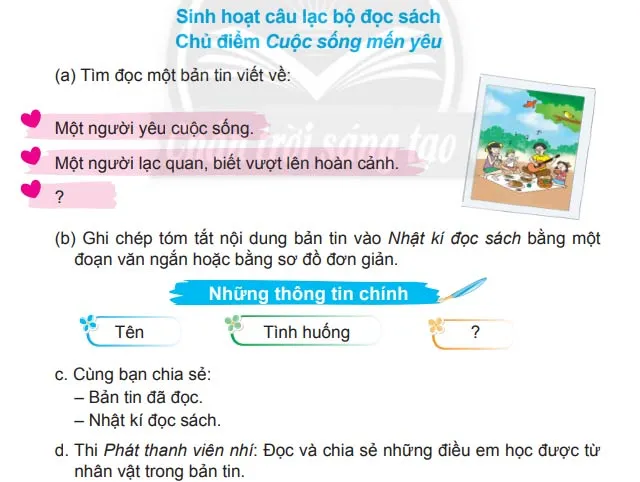 Sinh hoạt câu lạc bộ đọc sách
Chủ điểm Cuộc sống mến yêu

(a) Tìm đọc một bản tin viết về:

Một người yêu cuộc sống.

Một người lạc quan, biết vượt lên hoàn cảnh.

?

Chân trời sáng tạo

(b) Ghi chép tóm tắt nội dung bản tin vào Nhật kí đọc sách bằng một đoạn văn ngắn hoặc bằng sơ đồ đơn giản.

Những thông tin chính

Tên

Tình huống

?

c. Cùng bạn chia sẻ:
– Bản tin đã đọc.
– Nhật kí đọc sách.

d. Thi Phát thanh viên nhí: Đọc và chia sẻ những điều em học được từ nhân vật trong bản tin.